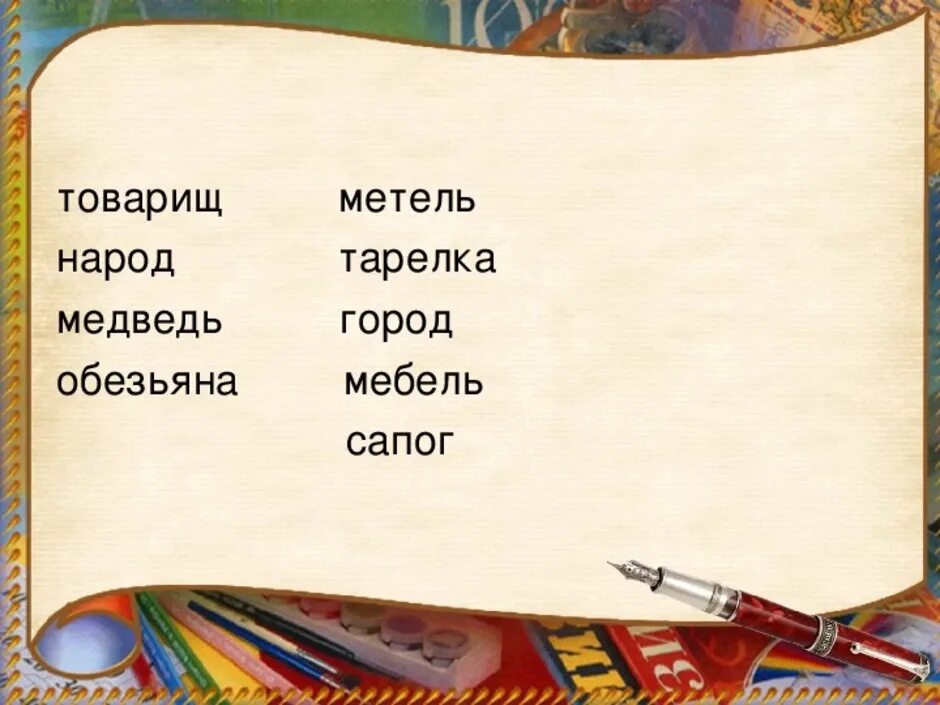 товарищ
народ
медведь
обезьяна

метель
тарелка
город
мебель
сапог